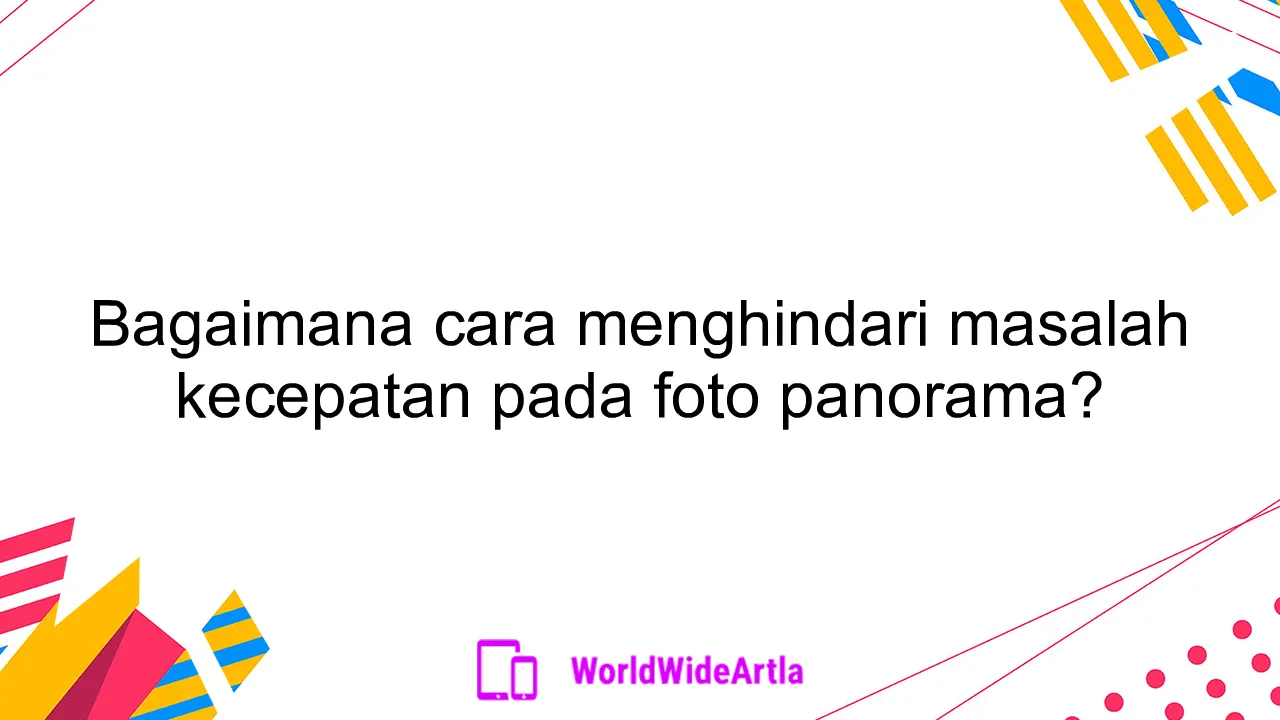 Bagaimana cara menghindari masalah kecepatan pada foto panorama?

WorldWideArtla